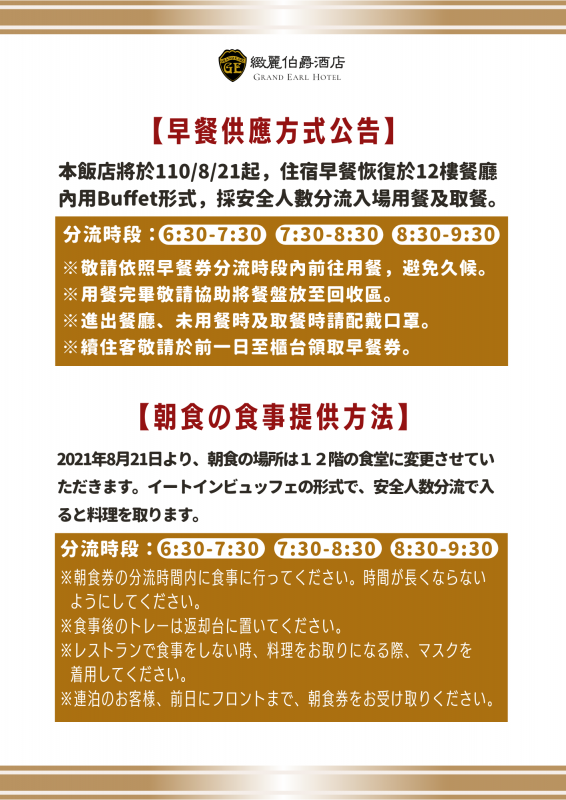 緻麗伯爵酒店
GRAND EARL HOTEL

【早餐供應方式公告】

本飯店將於110/8/21起，住宿早餐恢復於12樓餐廳內用Buffet形式，採安全人數分流入場用餐及取餐。

分流時段：6:30-7:30 7:30-8:30 8:30-9:30
※敬請依照早餐券分流時段內前往用餐，避免久候。
※用餐完畢敬請協助將餐盤放至回收區。
※進出餐廳、未用餐時及取餐時請配戴口罩。
※續住客敬請於前一日至櫃台領取早餐券。

【朝食の食事提供方法】

2021年8月21日より、朝食の場所は１２階の食堂に変更させていただきます。イートインビュッフェの形式で、安全人数分流で入ると料理を取ります。

分流時段：6:30-7:30 7:30-8:30 8:30-9:30
※朝食券の分流時間内に食事に行ってください。時間が長くならないようにしてください。
※食事後のトレーは返却台に置いてください。
※レストランで食事をしない時、料理をお取りになる際、マスクを着用してください。
※連泊のお客様、前日にフロントまで、朝食券をお受け取りください。